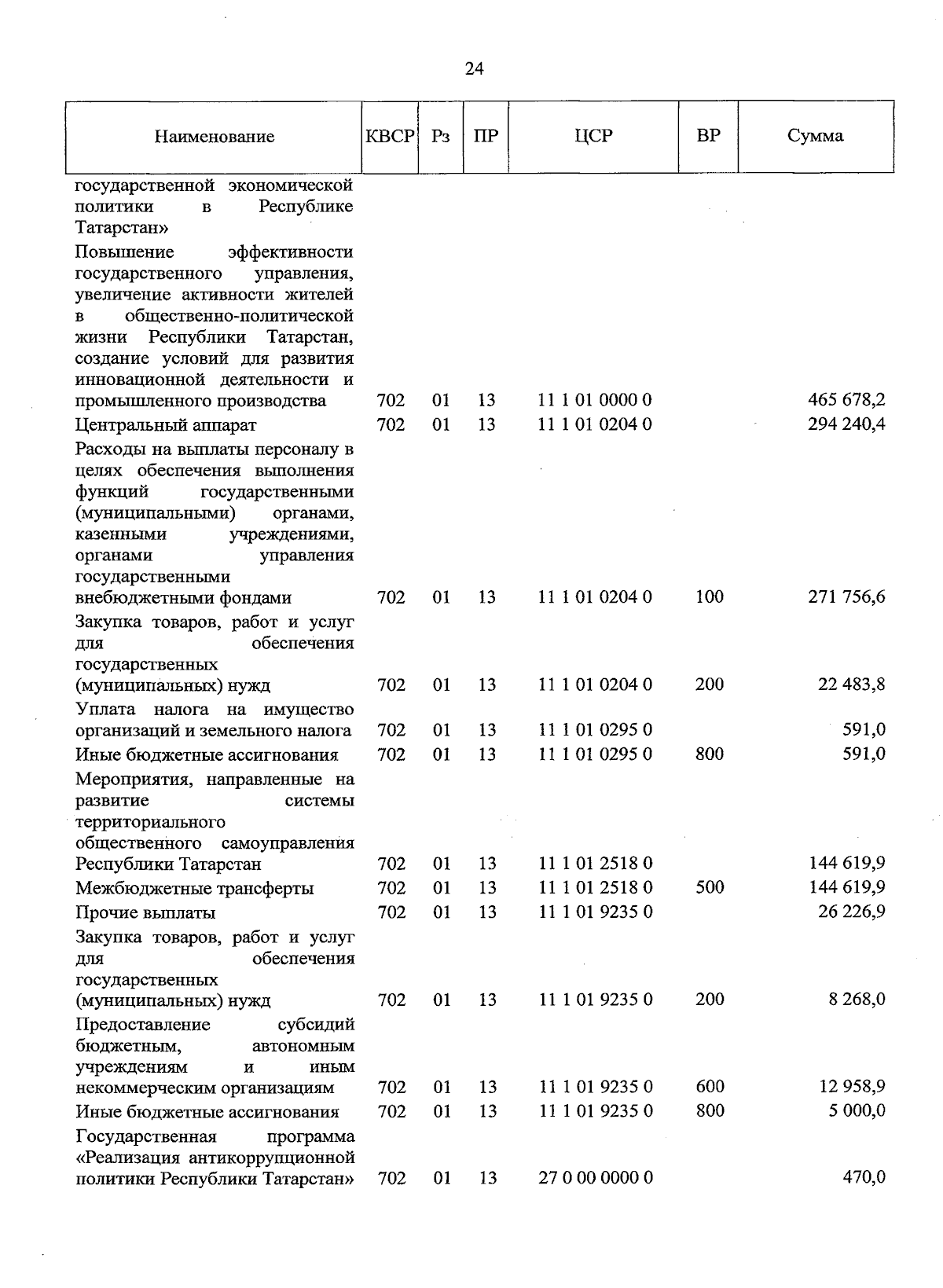 24

| Наименование | КВСР | Рз | ПР | ЦСР | ВР | Сумма |
|---|---|---|---|---|---|---|
| государственной экономической политики в Республике Татарстан» | | | | | | |
| Повышение эффективности государственного управления, увеличение активности жителей в общественно-политической жизни Республики Татарстан, создание условий для развития инновационной деятельности и промышленного производства | 702 | 01 | 13 | 11 1 01 0000 0 | | 465 678,2 |
| Центральный аппарат | 702 | 01 | 13 | 11 1 01 0204 0 | | 294 240,4 |
| Расходы на выплаты персоналу в целях обеспечения выполнения функций государственными (муниципальными) органами, казенными учреждениями, органами управления государственными внебюджетными фондами | 702 | 01 | 13 | 11 1 01 0204 0 | 100 | 271 756,6 |
| Закупка товаров, работ и услуг для обеспечения государственных (муниципальных) нужд | 702 | 01 | 13 | 11 1 01 0204 0 | 200 | 22 483,8 |
| Уплата налога на имущество организаций и земельного налога | 702 | 01 | 13 | 11 1 01 0295 0 | | 591,0 |
| Иные бюджетные ассигнования | 702 | 01 | 13 | 11 1 01 0295 0 | 800 | 591,0 |
| Мероприятия, направленные на развитие системы территориального общественного самоуправления Республики Татарстан | 702 | 01 | 13 | 11 1 01 2518 0 | | 144 619,9 |
| Межбюджетные трансферты | 702 | 01 | 13 | 11 1 01 2518 0 | 500 | 144 619,9 |
| Прочие выплаты | 702 | 01 | 13 | 11 1 01 9235 0 | | 26 226,9 |
| Закупка товаров, работ и услуг для обеспечения государственных (муниципальных) нужд | 702 | 01 | 13 | 11 1 01 9235 0 | 200 | 8 268,0 |
| Предоставление субсидий бюджетным, автономным учреждениям и иным некоммерческим организациям | 702 | 01 | 13 | 11 1 01 9235 0 | 600 | 12 958,9 |
| Иные бюджетные ассигнования | 702 | 01 | 13 | 11 1 01 9235 0 | 800 | 5 000,0 |
| Государственная программа «Реализация антикоррупционной политики Республики Татарстан» | 702 | 01 | 13 | 27 0 00 0000 0 | | 470,0 |